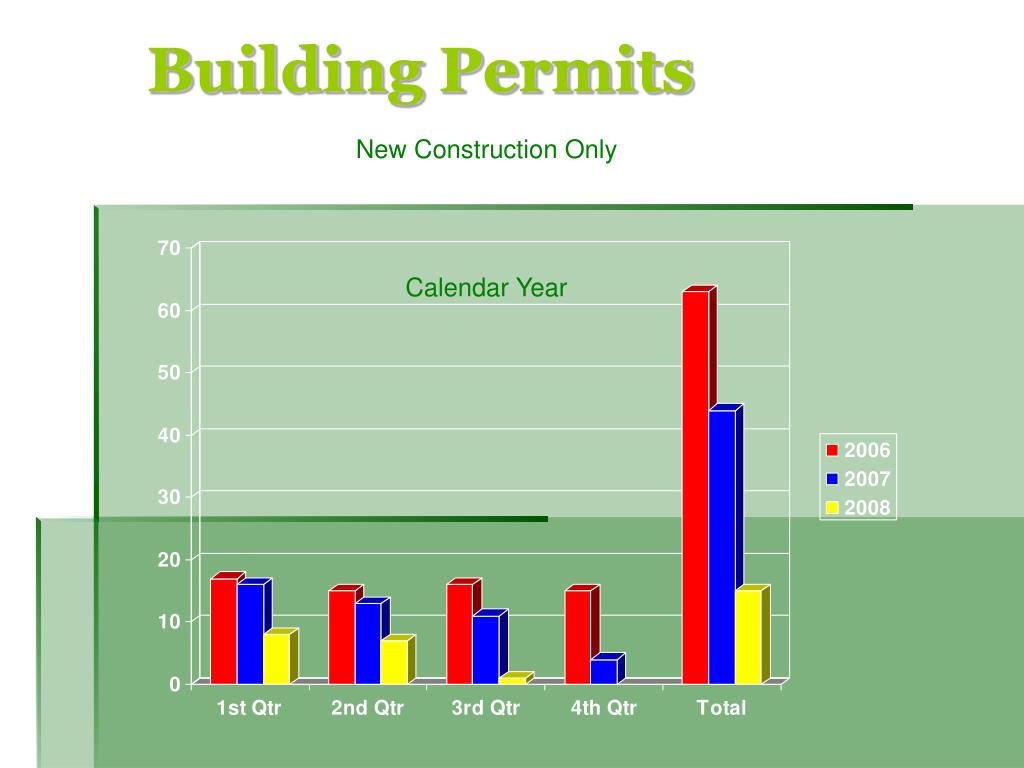 Building Permits

New Construction Only

Calendar Year

70
60
50
40
30
20
10
0

1st Qtr
2nd Qtr
3rd Qtr
4th Qtr
Total

2006
2007
2008